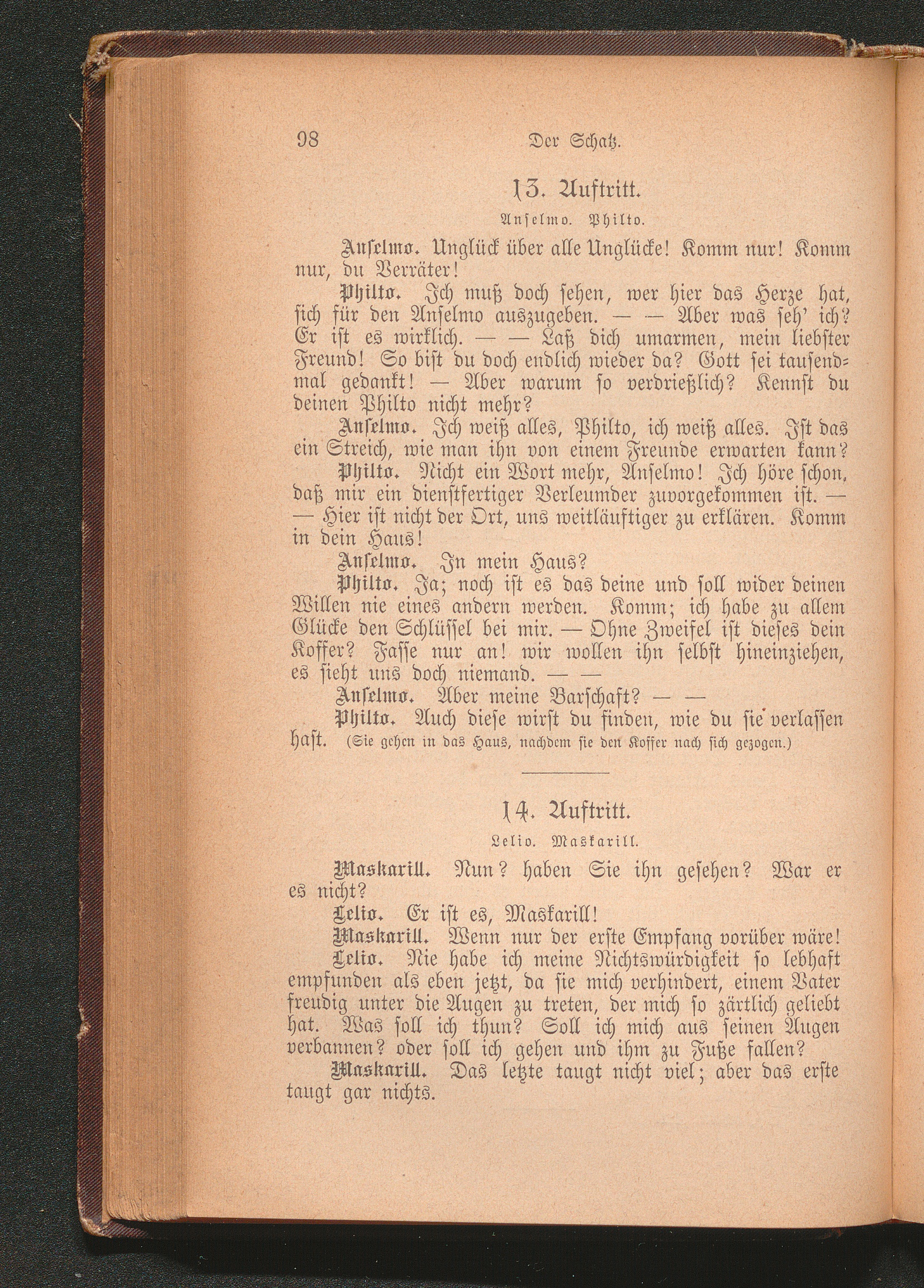 98 Der Schatz.

13. Auftritt.

Anselmo. Philto.

Anselmo. Unglück über alle Unglücke! Komm nur! Komm nur, du Verräter!

Philto. Ich muß doch sehen, wer hier das Herze hat, sich für den Anselmo auszugeben. — — Aber was seh' ich? Er ist es wirklich. — — Laß dich umarmen, mein liebster Freund! So bist du doch endlich wieder da? Gott sei tausendmal gedankt! — Aber warum so verdrießlich? Kennst du deinen Philto nicht mehr?

Anselmo. Ich weiß alles, Philto, ich weiß alles. Ist das ein Streich, wie man ihn von einem Freunde erwarten kann?

Philto. Nicht ein Wort mehr, Anselmo! Ich höre schon, daß mir ein dienstfertiger Verleumder zuvorgekommen ist. — — Hier ist nicht der Ort, uns weitläuftiger zu erklären. Komm in dein Haus!

Anselmo. In mein Haus?

Philto. Ja; noch ist es das deine und soll wider deinen Willen nie eines andern werden. Komm; ich habe zu allem Glücke den Schlüssel bei mir. — Ohne Zweifel ist dieses dein Koffer? Fasse nur an! wir wollen ihn selbst hineinziehen, es sieht uns doch niemand. — —

Anselmo. Aber meine Barschaft? — —

Philto. Auch diese wirst du finden, wie du sie verlassen hast. (Sie gehen in das Haus, nachdem sie den Koffer nach sich gezogen.)

14. Auftritt.

Lelio. Maskarill.

Maskarill. Nun? haben Sie ihn gesehen? War er es nicht?

Lelio. Er ist es, Maskarill!

Maskarill. Wenn nur der erste Empfang vorüber wäre!

Lelio. Nie habe ich meine Nichtswürdigkeit so lebhaft empfunden als eben jetzt, da sie mich verhindert, einem Vater freudig unter die Augen zu treten, der mich so zärtlich geliebt hat. Was soll ich thun? Soll ich mich aus seinen Augen verbannen? oder soll ich gehen und ihm zu Fuße fallen?

Maskarill. Das letzte taugt nicht viel; aber das erste taugt gar nichts.